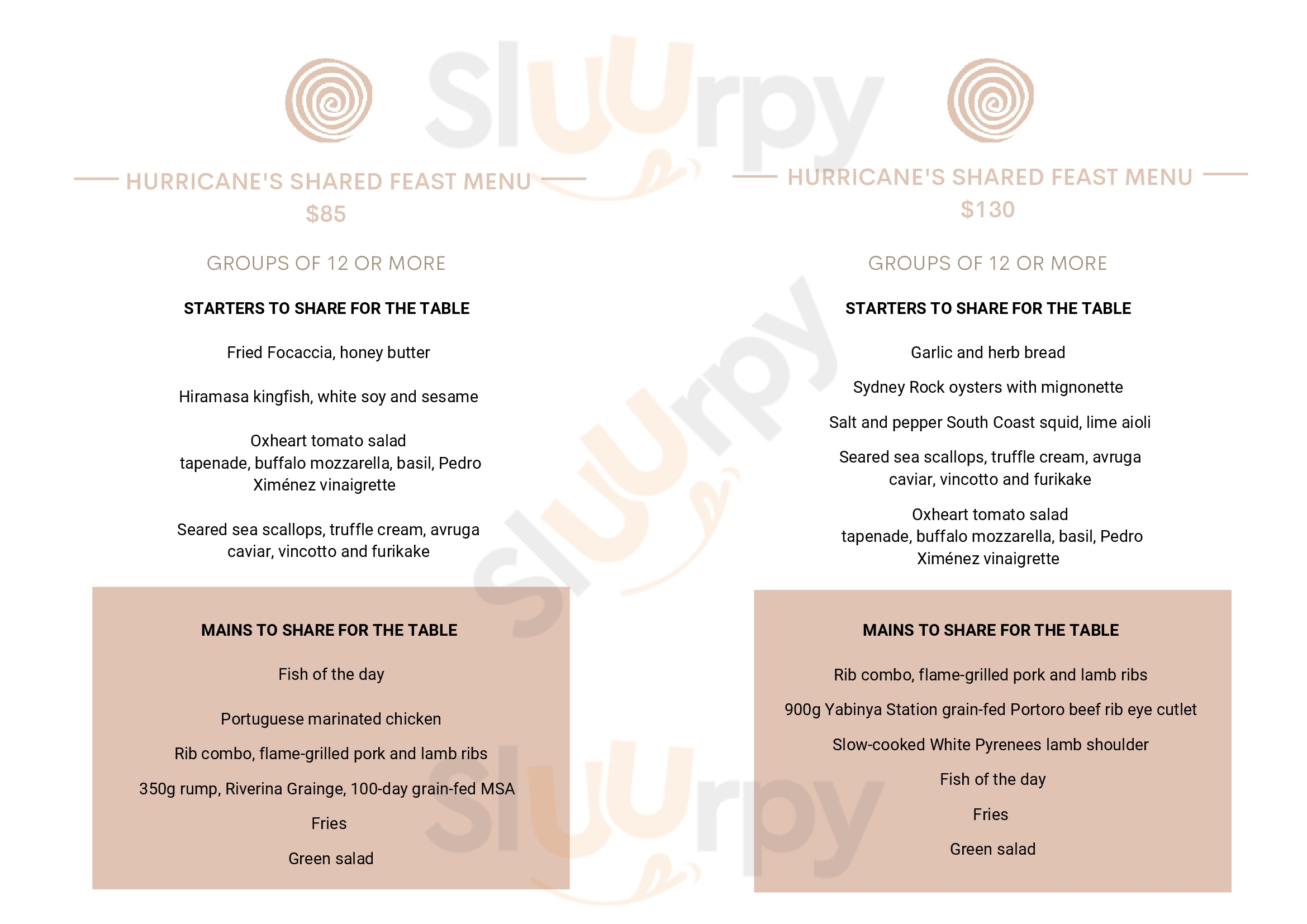 HURRICANE'S SHARED FEAST MENU
$85

GROUPS OF 12 OR MORE

STARTERS TO SHARE FOR THE TABLE

Fried Focaccia, honey butter

Hiramasa kingfish, white soy and sesame

Oxheart tomato salad
tapenade, buffalo mozzarella, basil, Pedro Ximénez vinaigrette

Seared sea scallops, truffle cream, avruga caviar, vincotto and furikake

MAINS TO SHARE FOR THE TABLE

Fish of the day

Portuguese marinated chicken

Rib combo, flame-grilled pork and lamb ribs

350g rump, Riverina Grainge, 100-day grain-fed MSA

Fries

Green salad

HURRICANE'S SHARED FEAST MENU
$130

GROUPS OF 12 OR MORE

STARTERS TO SHARE FOR THE TABLE

Garlic and herb bread

Sydney Rock oysters with mignonette

Salt and pepper South Coast squid, lime aioli

Seared sea scallops, truffle cream, avruga caviar, vincotto and furikake

Oxheart tomato salad
tapenade, buffalo mozzarella, basil, Pedro Ximénez vinaigrette

MAINS TO SHARE FOR THE TABLE

Rib combo, flame-grilled pork and lamb ribs

900g Yabinya Station grain-fed Portoro beef rib eye cutlet

Slow-cooked White Pyrenees lamb shoulder

Fish of the day

Fries

Green salad

Sluurpy